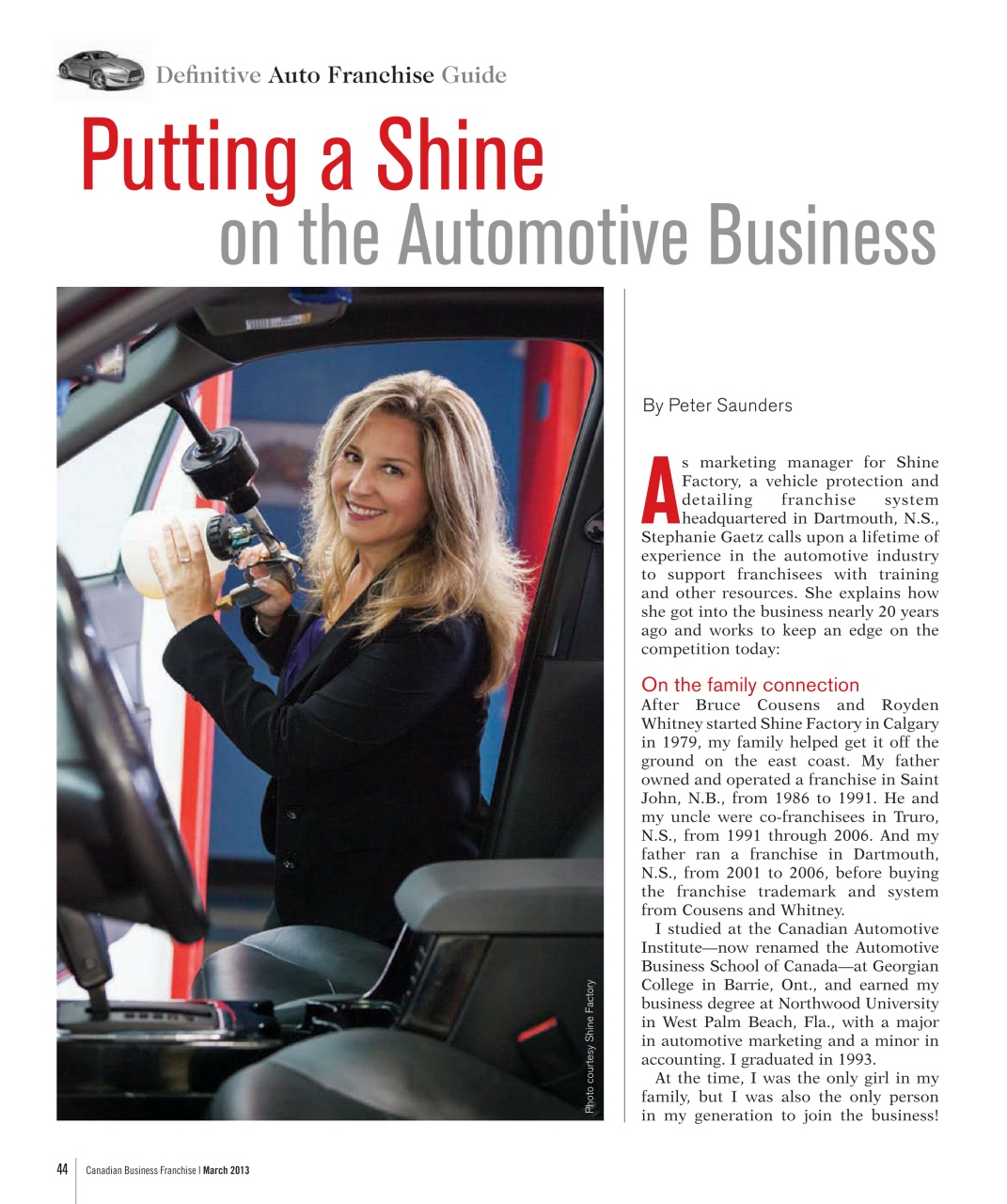 Definitive Auto Franchise Guide

Putting a Shine on the Automotive Business

Photo courtesy Shine Factory

By Peter Saunders

As marketing manager for Shine Factory, a vehicle protection and detailing franchise system headquartered in Dartmouth, N.S., Stephanie Gaetz calls upon a lifetime of experience in the automotive industry to support franchisees with training and other resources. She explains how she got into the business nearly 20 years ago and works to keep an edge on the competition today:

On the family connection

After Bruce Cousens and Royden Whitney started Shine Factory in Calgary in 1979, my family helped get it off the ground on the east coast. My father owned and operated a franchise in Saint John, N.B., from 1986 to 1991. He and my uncle were co-franchisees in Truro, N.S., from 1991 through 2006. And my father ran a franchise in Dartmouth, N.S., from 2001 to 2006, before buying the franchise trademark and system from Cousens and Whitney.

I studied at the Canadian Automotive Institute—now renamed the Automotive Business School of Canada—at Georgian College in Barrie, Ont., and earned my business degree at Northwood University in West Palm Beach, Fla., with a major in automotive marketing and a minor in accounting. I graduated in 1993.

At the time, I was the only girl in my family, but I was also the only person in my generation to join the business!

44 Canadian Business Franchise | March 2013